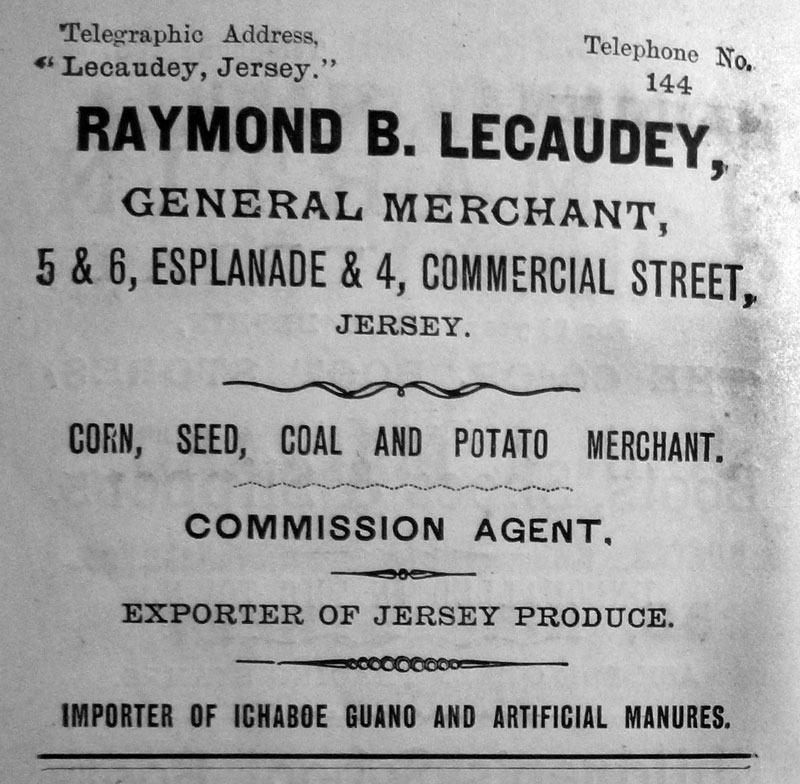 Telegraphic Address,
"Lecaudey, Jersey."

Telephone No.
144

RAYMOND B. LECAUDEY,
GENERAL MERCHANT,
5 & 6, ESPLANADE & 4, COMMERCIAL STREET,
JERSEY.

CORN, SEED, COAL AND POTATO MERCHANT.

COMMISSION AGENT.

EXPORTER OF JERSEY PRODUCE.

IMPORTER OF ICHABOE GUANO AND ARTIFICIAL MANURES.